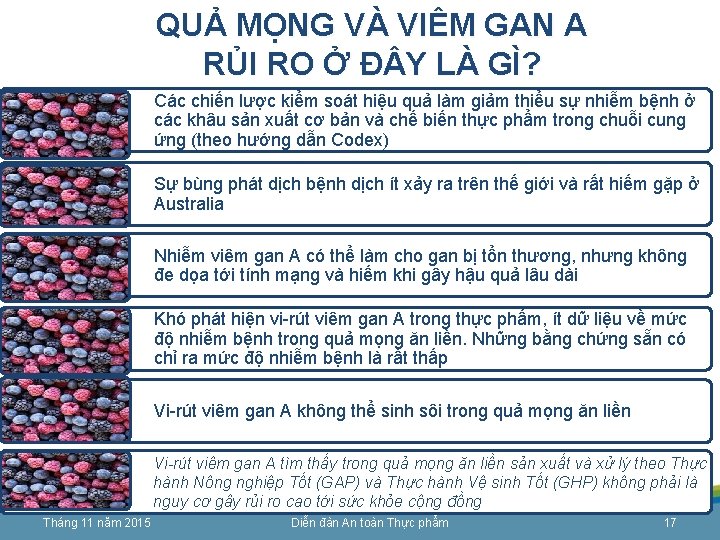 QUẢ MỌNG VÀ VIÊM GAN A
RỦI RO Ở ĐÂY LÀ GÌ?

Các chiến lược kiểm soát hiệu quả làm giảm thiểu sự nhiễm bệnh ở các khâu sản xuất cơ bản và chế biến thực phẩm trong chuỗi cung ứng (theo hướng dẫn Codex)

Sự bùng phát dịch bệnh dịch ít xảy ra trên thế giới và rất hiếm gặp ở Australia

Nhiễm viêm gan A có thể làm cho gan bị tổn thương, nhưng không đe dọa tới tính mạng và hiếm khi gây hậu quả lâu dài

Khó phát hiện vi-rút viêm gan A trong thực phẩm, ít dữ liệu về mức độ nhiễm bệnh trong quả mọng ăn liền. Những bằng chứng sẵn có chỉ ra mức độ nhiễm bệnh là rất thấp

Vi-rút viêm gan A không thể sinh sôi trong quả mọng ăn liền

Vi-rút viêm gan A tìm thấy trong quả mọng ăn liền sản xuất và xử lý theo Thực hành Nông nghiệp Tốt (GAP) và Thực hành Vệ sinh Tốt (GHP) không phải là nguy cơ gây rủi ro cao tới sức khỏe cộng đồng

Tháng 11 năm 2015 Diễn đàn An toàn Thực phẩm 17